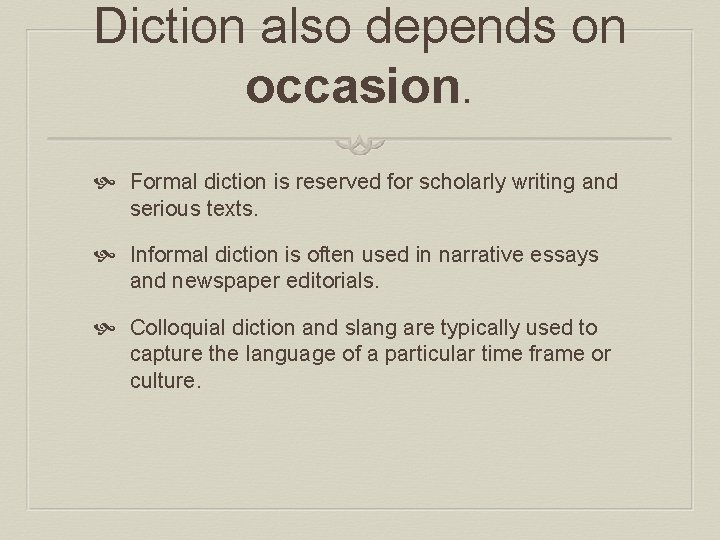 Diction also depends on occasion.

Formal diction is reserved for scholarly writing and serious texts.

Informal diction is often used in narrative essays and newspaper editorials.

Colloquial diction and slang are typically used to capture the language of a particular time frame or culture.